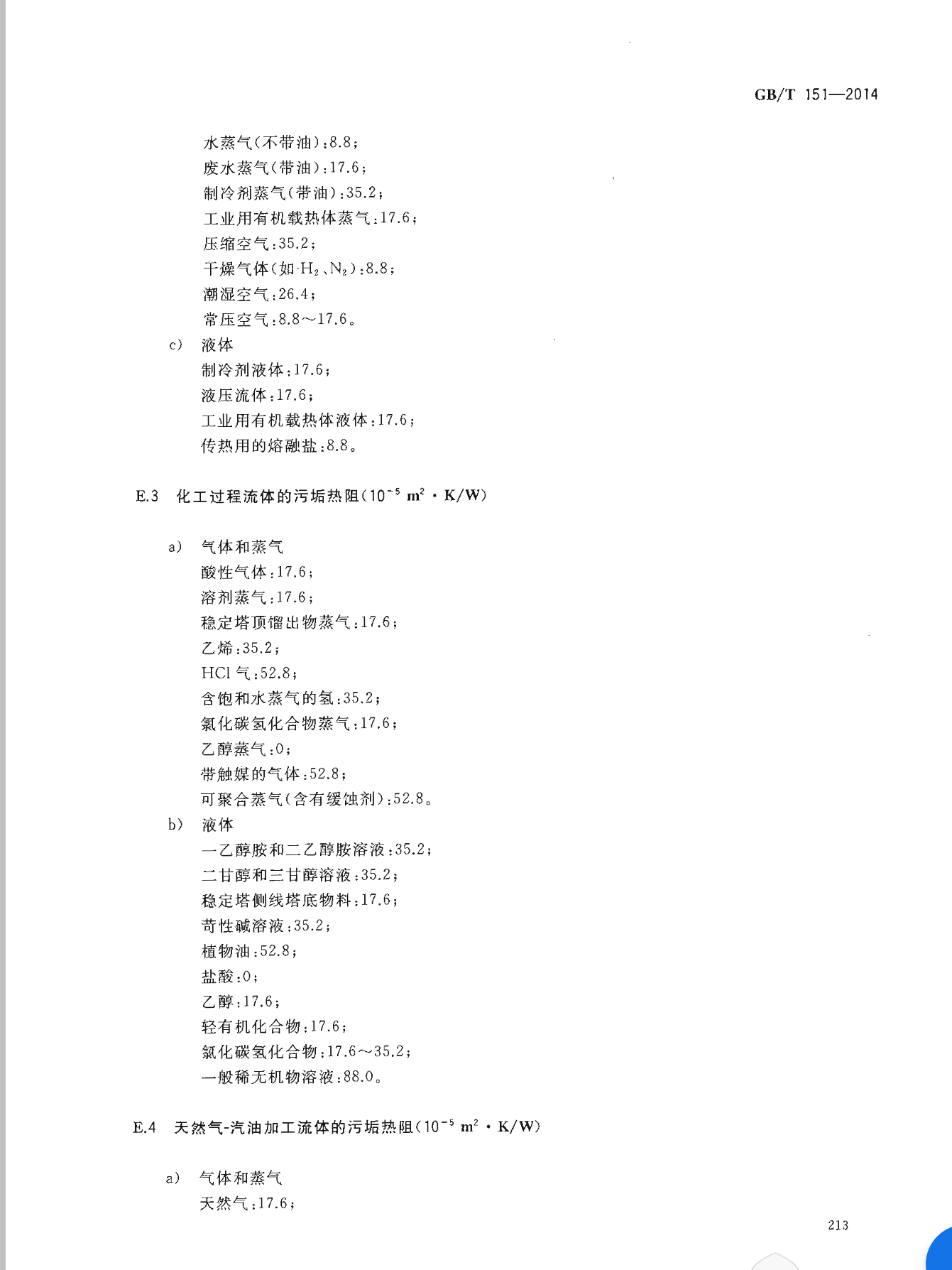 GB/T 151—2014

水蒸气(不带油):8.8;
废水蒸气(带油):17.6;
制冷剂蒸气(带油):35.2;
工业用有机载热体蒸气:17.6;
压缩空气:35.2;
干燥气体(如 $H_2$、$N_2$):8.8;
潮湿空气:26.4;
常压空气:8.8~17.6。

c) 液体
制冷剂液体:17.6;
液压流体:17.6;
工业用有机载热体液体:17.6;
传热用的熔融盐:8.8。

E.3 化工过程流体的污垢热阻($10^{-5}$ $m^2 \cdot K/W$)

a) 气体和蒸气
酸性气体:17.6;
溶剂蒸气:17.6;
稳定塔顶馏出物蒸气:17.6;
乙烯:35.2;
HCl 气:52.8;
含饱和水蒸气的氢:35.2;
氯化碳氢化合物蒸气:17.6;
乙醇蒸气:0;
带触媒的气体:52.8;
可聚合蒸气(含有缓蚀剂):52.8。

b) 液体
一乙醇胺和二乙醇胺溶液:35.2;
二甘醇和三甘醇溶液:35.2;
稳定塔侧线塔底物料:17.6;
苛性碱溶液:35.2;
植物油:52.8;
盐酸:0;
乙醇:17.6;
轻有机化合物:17.6;
氯化碳氢化合物:17.6~35.2;
一般稀无机物溶液:88.0。

E.4 天然气-汽油加工流体的污垢热阻($10^{-5}$ $m^2 \cdot K/W$)

a) 气体和蒸气
天然气:17.6;

213